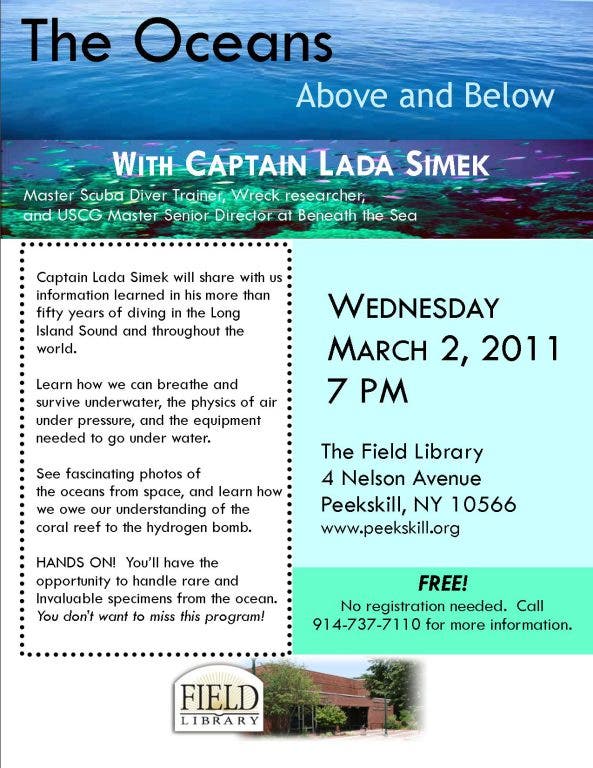 The Oceans

Above and Below

WITH CAPTAIN LADA SIMEK

Master Scuba Diver Trainer, Wreck researcher, and USCG Master Senior Director at Beneath the Sea

Captain Lada Simek will share with us information learned in his more than fifty years of diving in the Long Island Sound and throughout the world.

Learn how we can breathe and survive underwater, the physics of air under pressure, and the equipment needed to go under water.

See fascinating photos of the oceans from space, and learn how we owe our understanding of the coral reef to the hydrogen bomb.

HANDS ON! You'll have the opportunity to handle rare and Invaluable specimens from the ocean. You don't want to miss this program!

WEDNESDAY
MARCH 2, 2011
7 PM

The Field Library
4 Nelson Avenue
Peekskill, NY 10566
www.peekskill.org

FREE!
No registration needed. Call 914-737-7110 for more information.

FIELD
LIBRARY